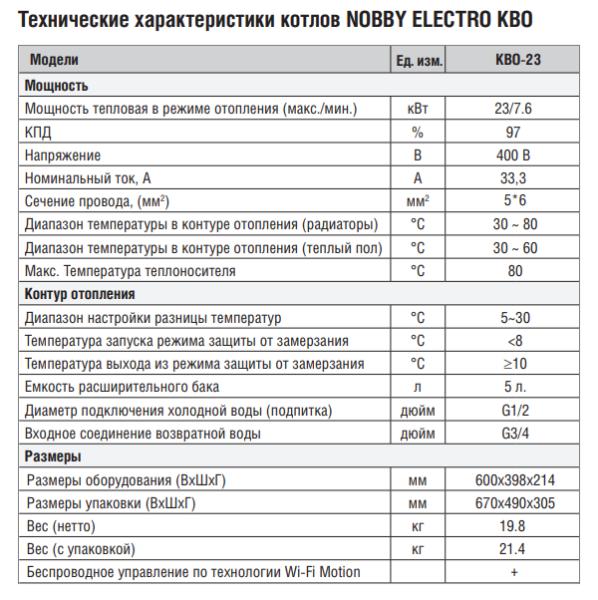 Технические характеристики котлов NOBBY ELECTRO KBO

| Модели | Ед. изм. | KBO-23 |
|---|---|---|
| Мощность | | |
| Мощность тепловая в режиме отопления (макс./мин.) | кВт | 23/7.6 |
| КПД | % | 97 |
| Напряжение | В | 400 В |
| Номинальный ток, А | А | 33,3 |
| Сечение провода, (мм$^2$) | мм$^2$ | 5*6 |
| Диапазон температуры в контуре отопления (радиаторы) | °С | 30 ~ 80 |
| Диапазон температуры в контуре отопления (теплый пол) | °С | 30 ~ 60 |
| Макс. Температура теплоносителя | °С | 80 |
| Контур отопления | | |
| Диапазон настройки разницы температур | °С | 5~30 |
| Температура запуска режима защиты от замерзания | °С | <8 |
| Температура выхода из режима защиты от замерзания | °С | ≥10 |
| Емкость расширительного бака | л | 5 л. |
| Диаметр подключения холодной воды (подпитка) | дюйм | G1/2 |
| Входное соединение возвратной воды | дюйм | G3/4 |
| Размеры | | |
| Размеры оборудования (ВхШхГ) | мм | 600x398x214 |
| Размеры упаковки (ВхШхГ) | мм | 670x490x305 |
| Вес (нетто) | кг | 19.8 |
| Вес (с упаковкой) | кг | 21.4 |
| Беспроводное управление по технологии Wi-Fi Motion | | + |